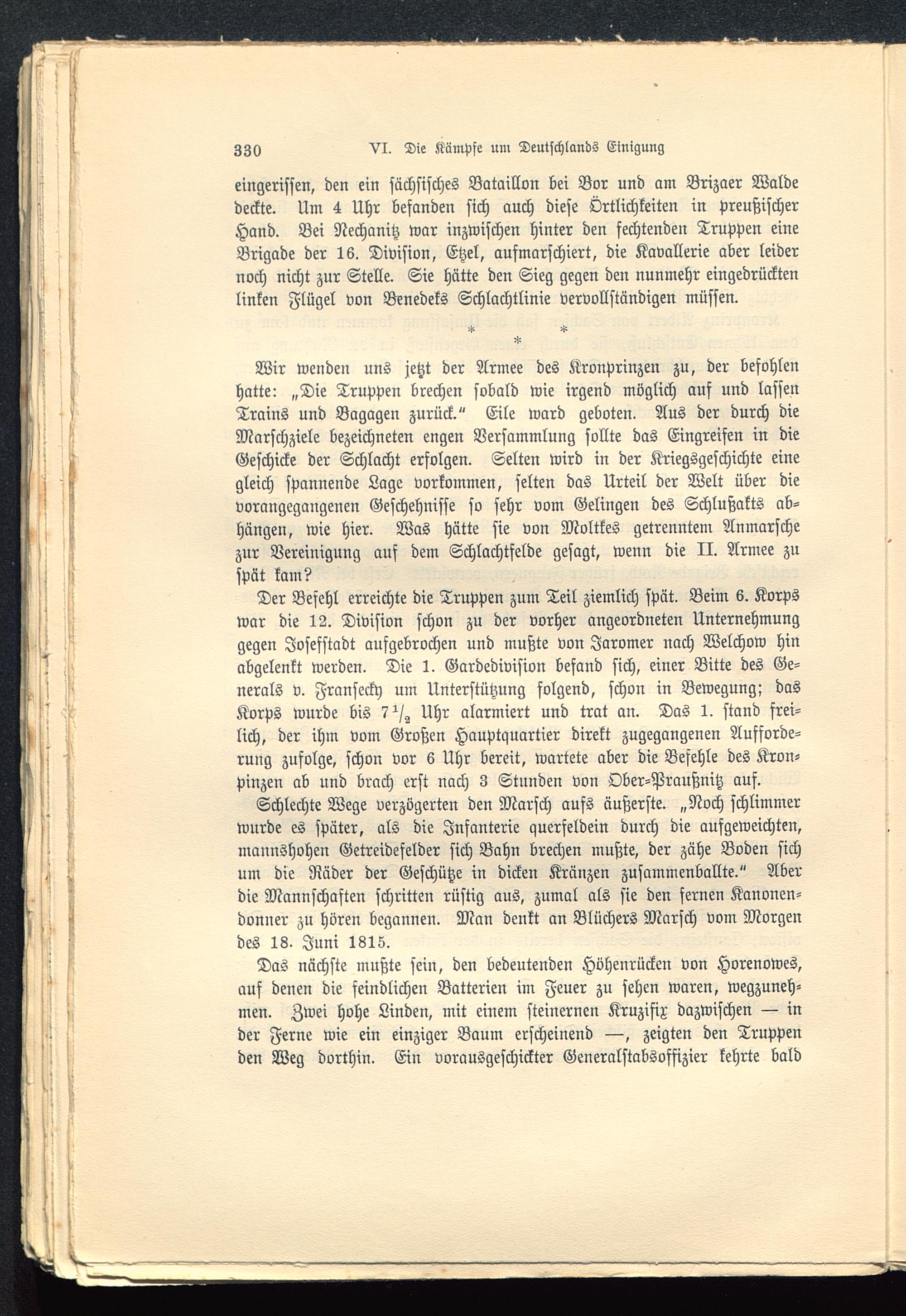 330 VI. Die Kämpfe um Deutschlands Einigung

eingerissen, den ein sächsisches Bataillon bei Bor und am Brizaer Walde deckte. Um 4 Uhr befanden sich auch diese Örtlichkeiten in preußischer Hand. Bei Nechanitz war inzwischen hinter den fechtenden Truppen eine Brigade der 16. Division, Etzel, aufmarschiert, die Kavallerie aber leider noch nicht zur Stelle. Sie hätte den Sieg gegen den nunmehr eingedrückten linken Flügel von Benedeks Schlachtlinie vervollständigen müssen.

* * *

Wir wenden uns jetzt der Armee des Kronprinzen zu, der befohlen hatte: „Die Truppen brechen sobald wie irgend möglich auf und lassen Trains und Bagagen zurück.“ Eile ward geboten. Aus der durch die Marschziele bezeichneten engen Versammlung sollte das Eingreifen in die Geschicke der Schlacht erfolgen. Selten wird in der Kriegsgeschichte eine gleich spannende Lage vorkommen, selten das Urteil der Welt über die vorangegangenen Geschehnisse so sehr vom Gelingen des Schlußakts abhängen, wie hier. Was hätte sie von Moltkes getrenntem Anmarsche zur Vereinigung auf dem Schlachtfelde gesagt, wenn die II. Armee zu spät kam?

Der Befehl erreichte die Truppen zum Teil ziemlich spät. Beim 6. Korps war die 12. Division schon zu der vorher angeordneten Unternehmung gegen Josefstadt aufgebrochen und mußte von Jaromer nach Welchow hin abgelenkt werden. Die 1. Gardedivision befand sich, einer Bitte des Generals v. Fransecky um Unterstützung folgend, schon in Bewegung; das Korps wurde bis $7\frac{1}{2}$ Uhr alarmiert und trat an. Das 1. stand freilich, der ihm vom Großen Hauptquartier direkt zugegangenen Aufforderung zufolge, schon vor 6 Uhr bereit, wartete aber die Befehle des Kronpinzen ab und brach erst nach 3 Stunden von Ober-Praußnitz auf.

Schlechte Wege verzögerten den Marsch aufs äußerste. „Noch schlimmer wurde es später, als die Infanterie querfeldein durch die aufgeweichten, mannshohen Getreidefelder sich Bahn brechen mußte, der zähe Boden sich um die Räder der Geschütze in dicken Kränzen zusammenballte.“ Aber die Mannschaften schritten rüstig aus, zumal als sie den fernen Kanonendonner zu hören begannen. Man denkt an Blüchers Marsch vom Morgen des 18. Juni 1815.

Das nächste mußte sein, den bedeutenden Höhenrücken von Horenowes, auf denen die feindlichen Batterien im Feuer zu sehen waren, wegzunehmen. Zwei hohe Linden, mit einem steinernen Kruzifix dazwischen — in der Ferne wie ein einziger Baum erscheinend —, zeigten den Truppen den Weg dorthin. Ein vorausgeschickter Generalstabsoffizier kehrte bald